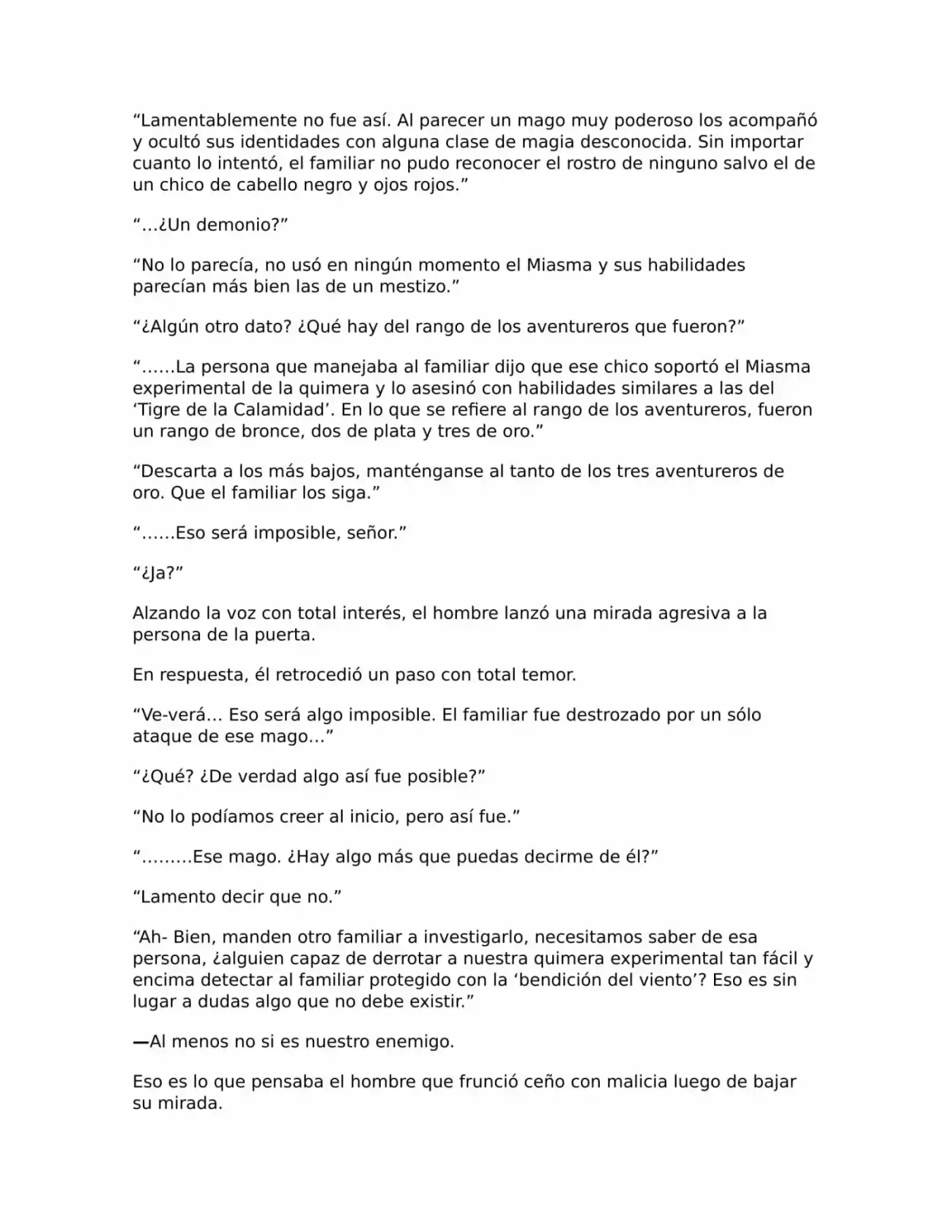 “Lamentablemente no fue así. Al parecer un mago muy poderoso los acompañó y ocultó sus identidades con alguna clase de magia desconocida. Sin importar cuanto lo intentó, el familiar no pudo reconocer el rostro de ninguno salvo el de un chico de cabello negro y ojos rojos.”

“…¿Un demonio?”

“No lo parecía, no usó en ningún momento el Miasma y sus habilidades parecían más bien las de un mestizo.”

“¿Algún otro dato? ¿Qué hay del rango de los aventureros que fueron?”

“……La persona que manejaba al familiar dijo que ese chico soportó el Miasma experimental de la quimera y lo asesinó con habilidades similares a las del ‘Tigre de la Calamidad’. En lo que se refiere al rango de los aventureros, fueron un rango de bronce, dos de plata y tres de oro.”

“Descarta a los más bajos, manténganse al tanto de los tres aventureros de oro. Que el familiar los siga.”

“……Eso será imposible, señor.”

“¿Ja?”

Alzando la voz con total interés, el hombre lanzó una mirada agresiva a la persona de la puerta.

En respuesta, él retrocedió un paso con total temor.

“Ve-verá… Eso será algo imposible. El familiar fue destrozado por un sólo ataque de ese mago…”

“¿Qué? ¿De verdad algo así fue posible?”

“No lo podíamos creer al inicio, pero así fue.”

“………Ese mago. ¿Hay algo más que puedas decirme de él?”

“Lamento decir que no.”

“Ah- Bien, manden otro familiar a investigarlo, necesitamos saber de esa persona, ¿alguien capaz de derrotar a nuestra quimera experimental tan fácil y encima detectar al familiar protegido con la ‘bendición del viento’? Eso es sin lugar a dudas algo que no debe existir.”

—Al menos no si es nuestro enemigo.

Eso es lo que pensaba el hombre que frunció ceño con malicia luego de bajar su mirada.